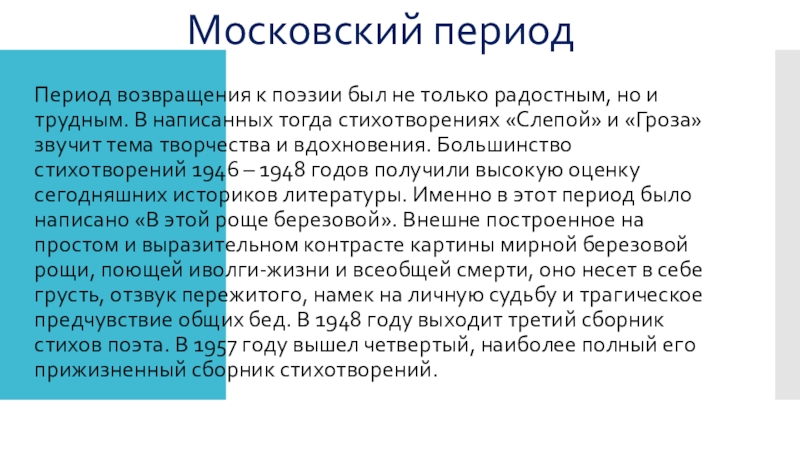 Московский период

Период возвращения к поэзии был не только радостным, но и трудным. В написанных тогда стихотворениях «Слепой» и «Гроза» звучит тема творчества и вдохновения. Большинство стихотворений 1946 – 1948 годов получили высокую оценку сегодняшних историков литературы. Именно в этот период было написано «В этой роще березовой». Внешне построенное на простом и выразительном контрасте картины мирной березовой рощи, поющей иволги-жизни и всеобщей смерти, оно несет в себе грусть, отзвук пережитого, намек на личную судьбу и трагическое предчувствие общих бед. В 1948 году выходит третий сборник стихов поэта. В 1957 году вышел четвертый, наиболее полный его прижизненный сборник стихотворений.